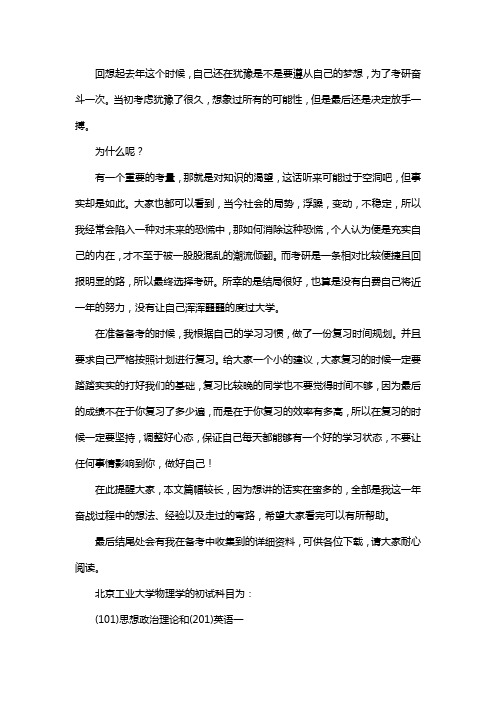 回想起去年这个时候，自己还在犹豫是不是要遵从自己的梦想，为了考研奋斗一次。当初考虑犹豫了很久，想象过所有的可能性，但是最后还是决定放手一搏。

为什么呢？

有一个重要的考量，那就是对知识的渴望，这话听来可能过于空洞吧，但事实却是如此。大家也都可以看到，当今社会的局势，浮躁，变动，不稳定，所以我经常会陷入一种对未来的恐慌中，那如何消除这种恐慌，个人认为便是充实自己的内在，才不至于被一股股混乱的潮流倾翻。而考研是一条相对比较便捷且回报明显的路，所以最终选择考研。所幸的是结局很好，也算是没有白费自己将近一年的努力，没有让自己浑浑噩噩的度过大学。

在准备备考的时候，我根据自己的学习习惯，做了一份复习时间规划。并且要求自己严格按照计划进行复习。给大家一个小的建议，大家复习的时候一定要踏踏实实的打好我们的基础，复习比较晚的同学也不要觉得时间不够，因为最后的成绩不在于你复习了多少遍，而是在于你复习的效率有多高，所以在复习的时候一定要坚持，调整好心态，保证自己每天都能够有一个好的学习状态，不要让任何事情影响到你，做好自己！

在此提醒大家，本文篇幅较长，因为想讲的话实在蛮多的，全部是我这一年奋战过程中的想法、经验以及走过的弯路，希望大家看完可以有所帮助。

最后结尾处会有我在备考中收集到的详细资料，可供各位下载，请大家耐心阅读。

北京工业大学物理学的初试科目为：

(101)思想政治理论和(201)英语一